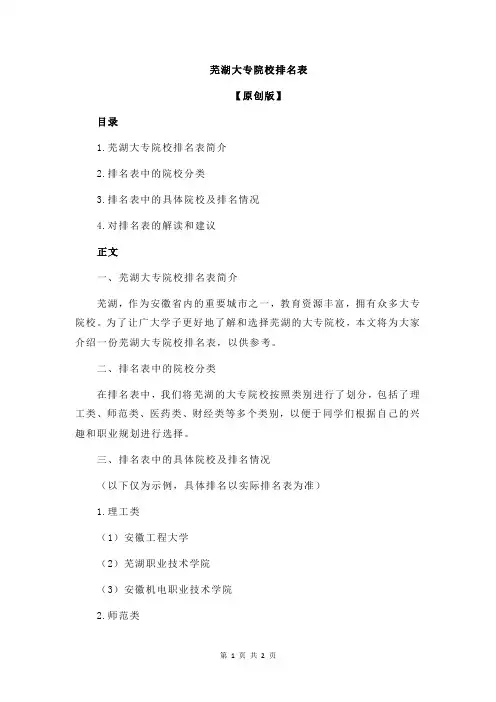 芜湖大专院校排名表

【原创版】

目录

1.芜湖大专院校排名表简介

2.排名表中的院校分类

3.排名表中的具体院校及排名情况

4.对排名表的解读和建议

正文

一、芜湖大专院校排名表简介

芜湖，作为安徽省内的重要城市之一，教育资源丰富，拥有众多大专院校。为了让广大学子更好地了解和选择芜湖的大专院校，本文将为大家介绍一份芜湖大专院校排名表，以供参考。

二、排名表中的院校分类

在排名表中，我们将芜湖的大专院校按照类别进行了划分，包括了理工类、师范类、医药类、财经类等多个类别，以便于同学们根据自己的兴趣和职业规划进行选择。

三、排名表中的具体院校及排名情况

（以下仅为示例，具体排名以实际排名表为准）

1.理工类

（1）安徽工程大学

（2）芜湖职业技术学院

（3）安徽机电职业技术学院

2.师范类

第 1 页 共 2 页